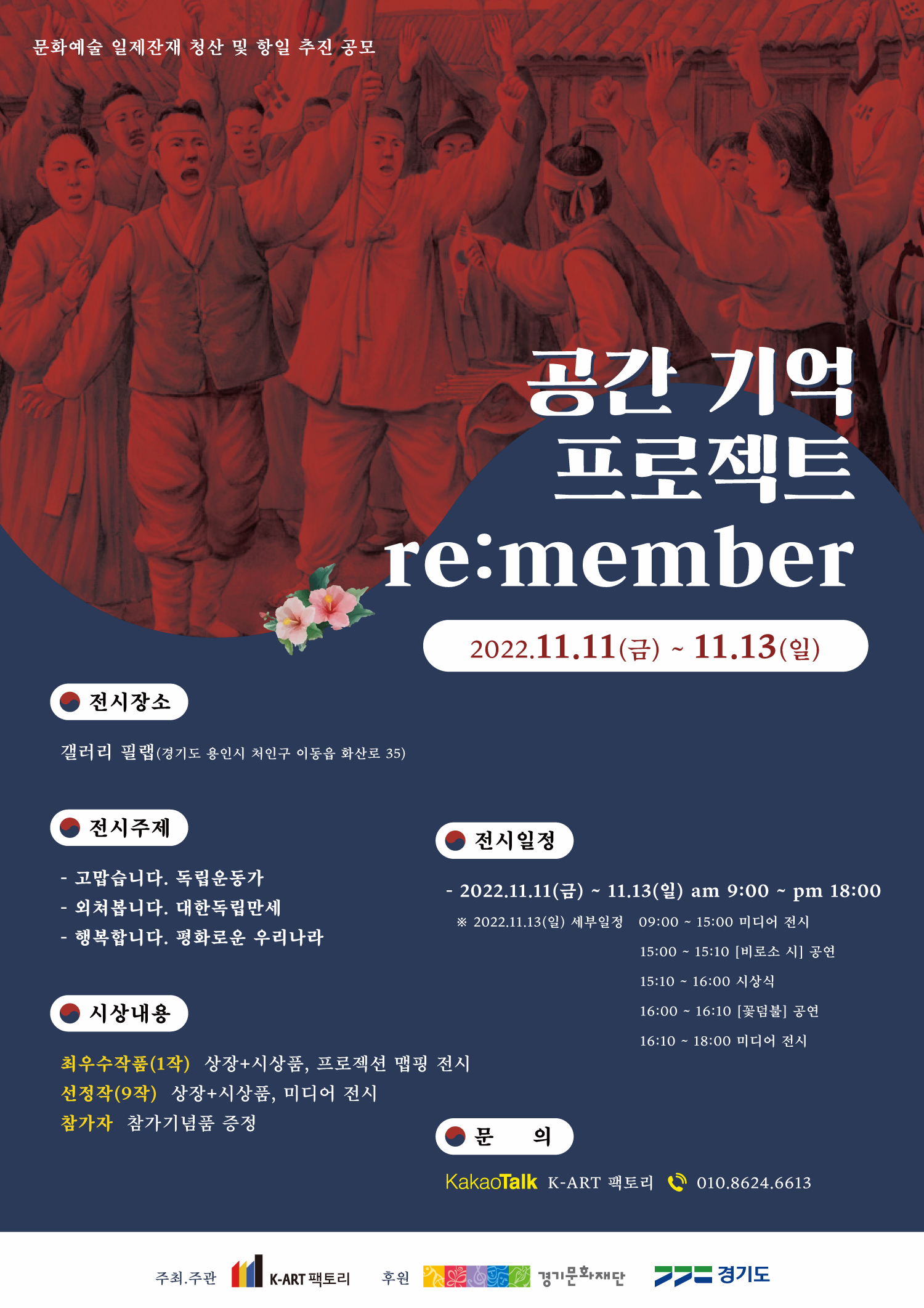 문화예술 일제잔재 청산 및 항일 추진 공모

공간 기억
프로젝트
re:member

2022.11.11(금) ~ 11.13(일)

전시장소

갤러리 필랩(경기도 용인시 처인구 이동읍 화산로 35)

전시주제

- 고맙습니다. 독립운동가
- 외쳐봅니다. 대한독립만세
- 행복합니다. 평화로운 우리나라

시상내용

최우수작품(1작) 상장+시상품, 프로젝션 맵핑 전시
선정작(9작) 상장+시상품, 미디어 전시
참가자 참가기념품 증정

전시일정

- 2022.11.11(금) ~ 11.13(일) am 9:00 ~ pm 18:00

※ 2022.11.13(일) 세부일정 09:00 ~ 15:00 미디어 전시
15:00 ~ 15:10 [비로소 시] 공연
15:10 ~ 16:00 시상식
16:00 ~ 16:10 [꽃덤불] 공연
16:10 ~ 18:00 미디어 전시

문 의

KakaoTalk K-ART 팩토리 010.8624.6613

주최.주관 K-ART 팩토리 후원 경기문화재단 경기도